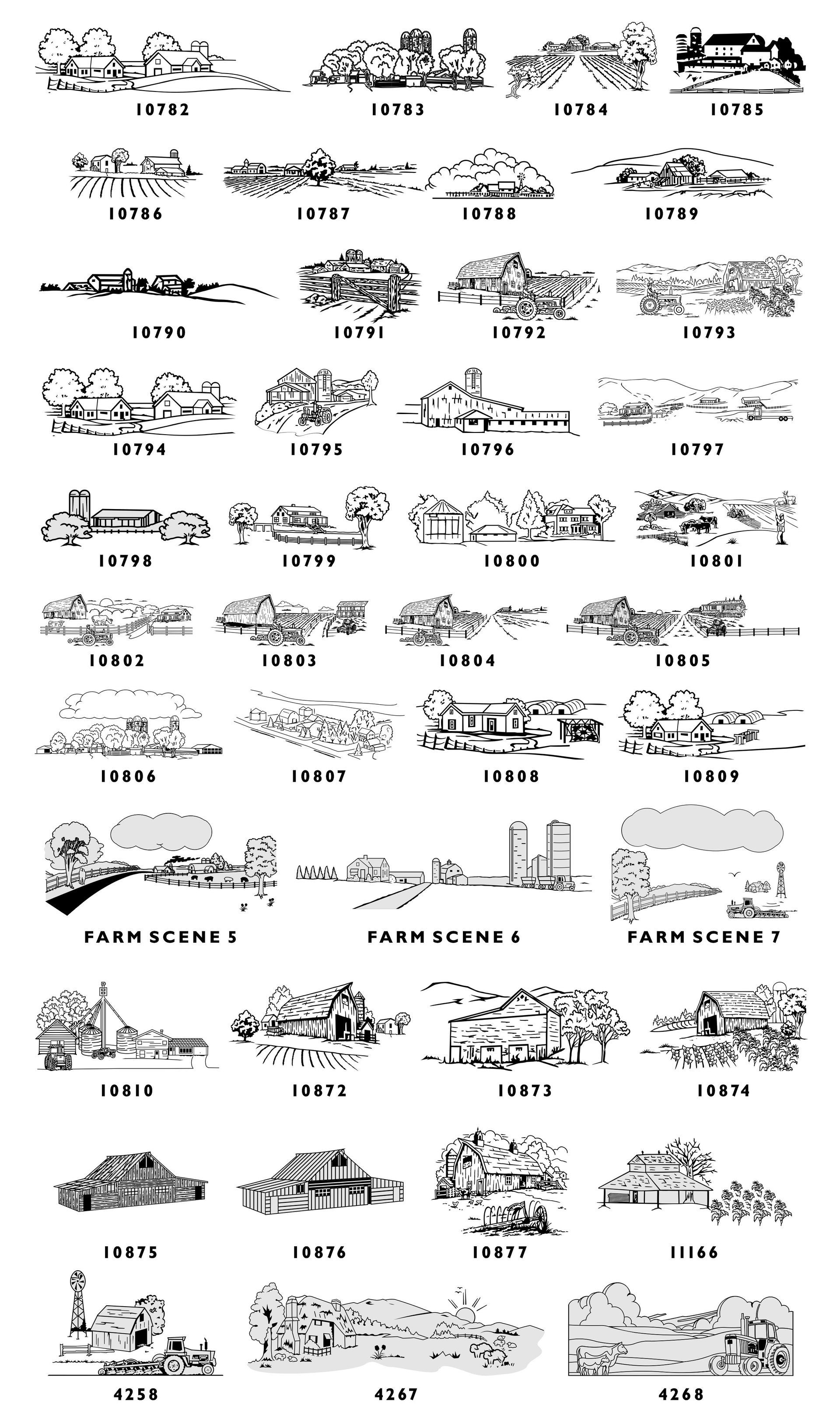 10782 10783 10784 10785

10786 10787 10788 10789

10790 10791 10792 10793

10794 10795 10796 10797

10798 10799 10800 10801

10802 10803 10804 10805

10806 10807 10808 10809

FARM SCENE 5 FARM SCENE 6 FARM SCENE 7

10810 10872 10873 10874

10875 10876 10877 11166

4258 4267 4268